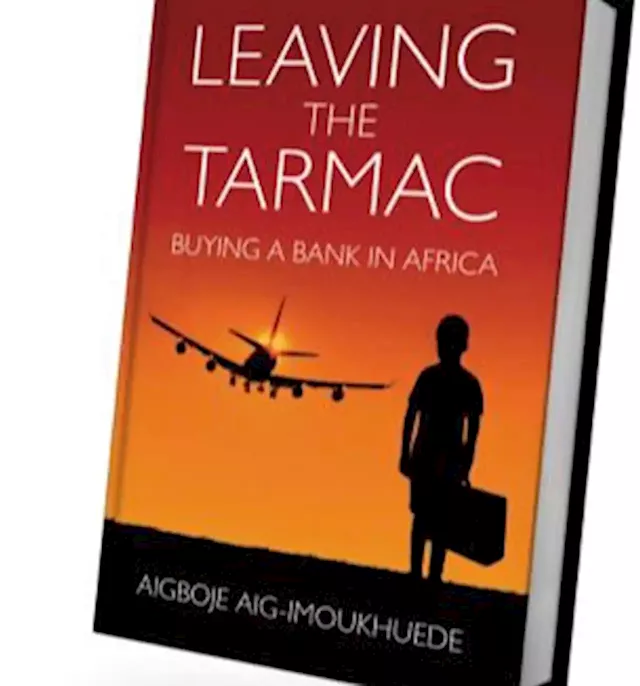 LEAVING
THE
TARMAC
BUYING A BANK IN AFRICA

AIGBOJE AIG-IMOUKHUEDE